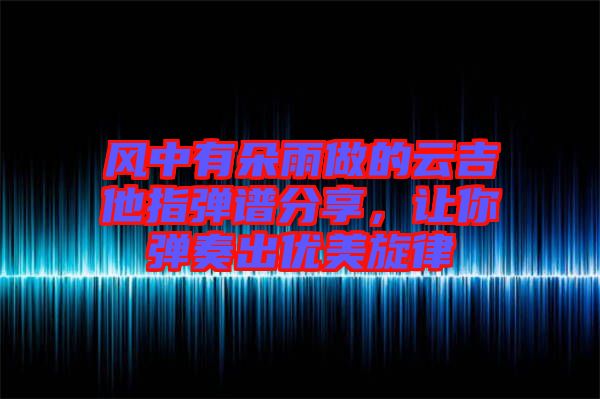 风中有朵雨做的云吉他指弹谱分享，让你弹奏出优美旋律